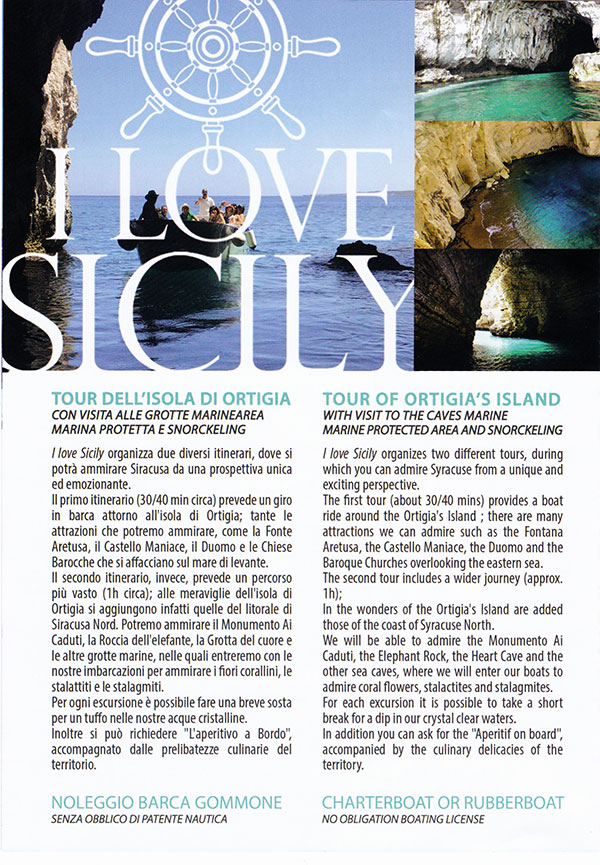 I LOVE SICILY

TOUR DELL'ISOLA DI ORTIGIA
CON VISITA ALLE GROTTE MARINEAREA MARINA PROTETTA E SNORCKELING

I love Sicily organizza due diversi itinerari, dove si potrà ammirare Siracusa da una prospettiva unica ed emozionante.
Il primo itinerario (30/40 min circa) prevede un giro in barca attorno all'isola di Ortigia; tante le attrazioni che potremo ammirare, come la Fonte Aretusa, il Castello Maniace, il Duomo e le Chiese Barocche che si affacciano sul mare di levante.
Il secondo itinerario, invece, prevede un percorso più vasto (1h circa); alle meraviglie dell'isola di Ortigia si aggiungono infatti quelle del litorale di Siracusa Nord. Potremo ammirare il Monumento Ai Caduti, la Roccia dell'elefante, la Grotta del cuore e le altre grotte marine, nelle quali entreremo con le nostre imbarcazioni per ammirare i fiori corallini, le stalattiti e le stalagmiti.
Per ogni escursione è possibile fare una breve sosta per un tuffo nelle nostre acque cristalline.
Inoltre si può richiedere "L'aperitivo a Bordo", accompagnato dalle prelibatezze culinarie del territorio.

NOLEGGIO BARCA GOMMONE
SENZA OBBLICO DI PATENTE NAUTICA

TOUR OF ORTIGIA'S ISLAND
WITH VISIT TO THE CAVES MARINE MARINE PROTECTED AREA AND SNORCKELING

I love Sicily organizes two different tours, during which you can admire Syracuse from a unique and exciting perspective.
The first tour (about 30/40 mins) provides a boat ride around the Ortigia's Island ; there are many attractions we can admire such as the Fontana Aretusa, the Castello Maniace, the Duomo and the Baroque Churches overlooking the eastern sea.
The second tour includes a wider journey (approx. 1h);
In the wonders of the Ortigia's Island are added those of the coast of Syracuse North.
We will be able to admire the Monumento Ai Caduti, the Elephant Rock, the Heart Cave and the other sea caves, where we will enter our boats to admire coral flowers, stalactites and stalagmites.
For each excursion it is possible to take a short break for a dip in our crystal clear waters.
In addition you can ask for the "Aperitif on board", accompanied by the culinary delicacies of the territory.

CHARTERBOAT OR RUBBERBOAT
NO OBLIGATION BOATING LICENSE